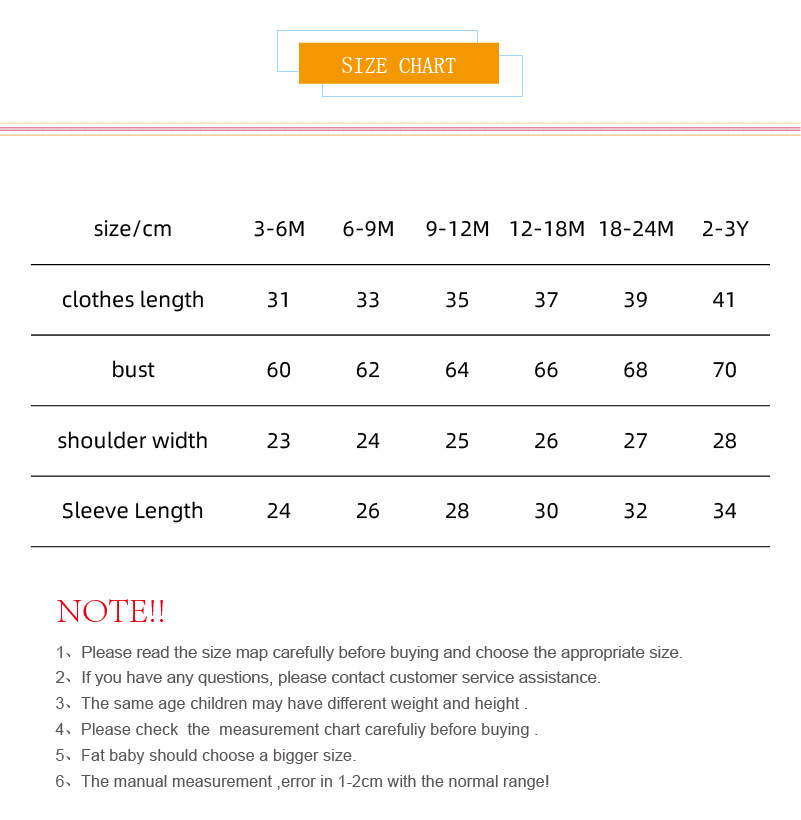 SIZE CHART

| size/cm | 3-6M | 6-9M | 9-12M | 12-18M | 18-24M | 2-3Y |
|---|---|---|---|---|---|---|
| clothes length | 31 | 33 | 35 | 37 | 39 | 41 |
| bust | 60 | 62 | 64 | 66 | 68 | 70 |
| shoulder width | 23 | 24 | 25 | 26 | 27 | 28 |
| Sleeve Length | 24 | 26 | 28 | 30 | 32 | 34 |

NOTE!!

1、Please read the size map carefully before buying and choose the appropriate size.
2、If you have any questions, please contact customer service assistance.
3、The same age children may have different weight and height .
4、Please check the measurement chart carefuliy before buying .
5、Fat baby should choose a bigger size.
6、The manual measurement ,error in 1-2cm with the normal range!